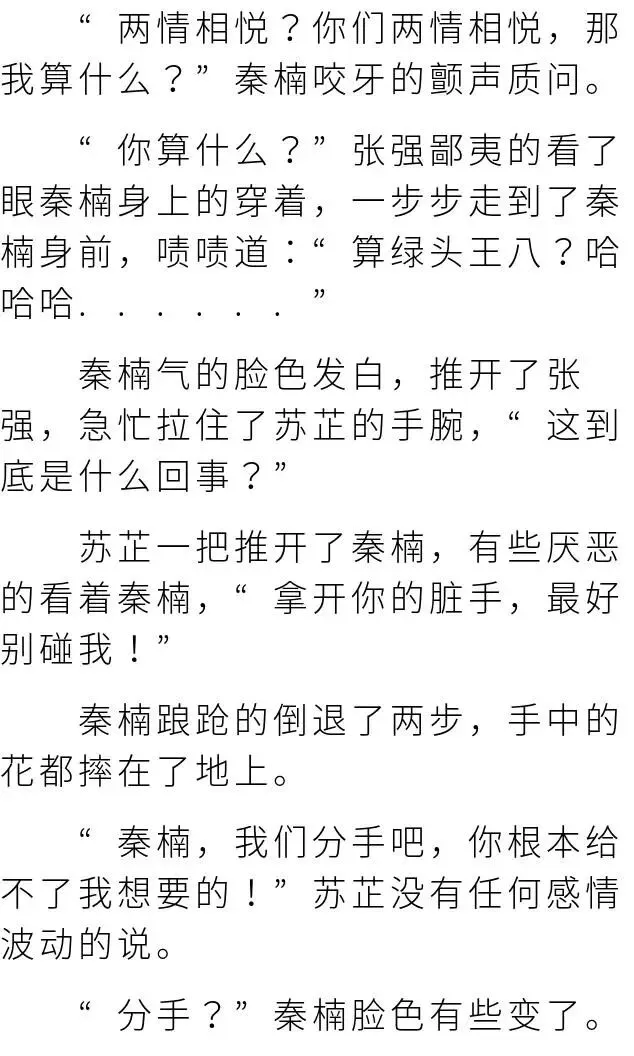 “两情相悦？你们两情相悦，那我算什么？”秦楠咬牙的颤声质问。

“你算什么？”张强鄙夷的看了眼秦楠身上的穿着，一步步走到了秦楠身前，啧啧道：“算绿头王八？哈哈哈......”

秦楠气的脸色发白，推开了张强，急忙拉住了苏芷的手腕，“这到底是什么回事？”

苏芷一把推开了秦楠，有些厌恶的看着秦楠，“拿开你的脏手，最好别碰我！”

秦楠踉跄的倒退了两步，手中的花都摔在了地上。

“秦楠，我们分手吧，你根本给不了我想要的！”苏芷没有任何感情波动的说。

“分手？”秦楠脸色有些变了。